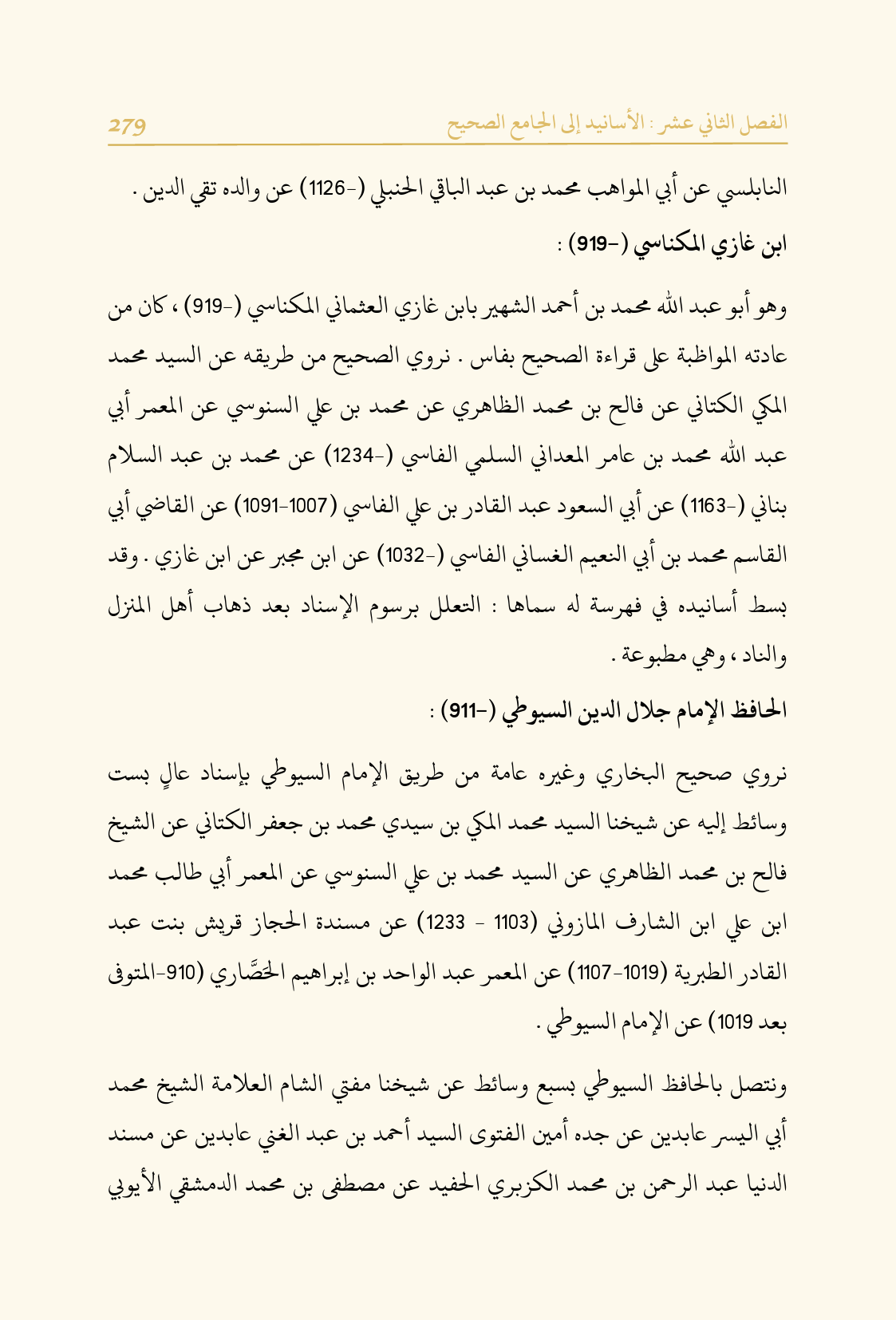 الفصل الثاني عشر : الأسانيد إلى الجامع الصحيح 279

النابلسي عن أبي المواهب محمد بن عبد الباقي الحنبلي (-1126) عن والده تقي الدين .

ابن غازي المكناسي (-919) :

وهو أبو عبد الله محمد بن أحمد الشهير بابن غازي العثماني المكناسي (-919) ، كان من عادته المواظبة على قراءة الصحيح بفاس . نروي الصحيح من طريقه عن السيد محمد المكي الكتاني عن فالح بن محمد الظاهري عن محمد بن علي السنوسي عن المعمر أبي عبد الله محمد بن عامر المعداني السلمي الفاسي (-1234) عن محمد بن عبد السلام بناني (-1163) عن أبي السعود عبد القادر بن علي الفاسي (1007-1091) عن القاضي أبي القاسم محمد بن أبي النعيم الغساني الفاسي (-1032) عن ابن مجبر عن ابن غازي . وقد بسط أسانيده في فهرسة له سماها : التعلل برسوم الإسناد بعد ذهاب أهل المنزل والناد ، وهي مطبوعة .

الحافظ الإمام جلال الدين السيوطي (-911) :

نروي صحيح البخاري وغيره عامة من طريق الإمام السيوطي بإسناد عالٍ بست وسائط إليه عن شيخنا السيد محمد المكي بن سيدي محمد بن جعفر الكتاني عن الشيخ فالح بن محمد الظاهري عن السيد محمد بن علي السنوسي عن المعمر أبي طالب محمد ابن علي ابن الشارف المازوني (1103 - 1233) عن مسندة الحجاز قريش بنت عبد القادر الطبرية (1019-1107) عن المعمر عبد الواحد بن إبراهيم الحَصَّاري (910-المتوفى بعد 1019) عن الإمام السيوطي .

ونتصل بالحافظ السيوطي بسبع وسائط عن شيخنا مفتي الشام العلامة الشيخ محمد أبي اليسر عابدين عن جده أمين الفتوى السيد أحمد بن عبد الغني عابدين عن مسند الدنيا عبد الرحمن بن محمد الكزبري الحفيد عن مصطفى بن محمد الدمشقي الأيوبي